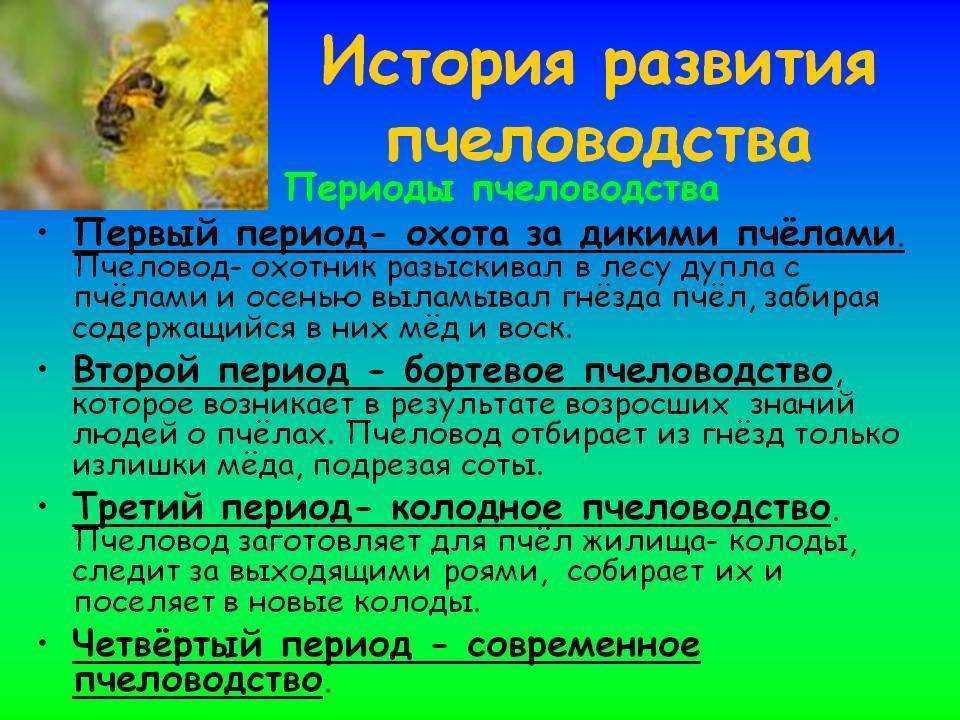 История развития пчеловодства

Периоды пчеловодства

• Первый период- охота за дикими пчёлами. Пчеловод- охотник разыскивал в лесу дупла с пчёлами и осенью выламывал гнёзда пчёл, забирая содержащийся в них мёд и воск.

• Второй период - бортевое пчеловодство, которое возникает в результате возросших знаний людей о пчёлах. Пчеловод отбирает из гнёзд только излишки мёда, подрезая соты.

• Третий период- колодное пчеловодство. Пчеловод заготовляет для пчёл жилища- колоды, следит за выходящими роями, собирает их и поселяет в новые колоды.

• Четвёртый период - современное пчеловодство.